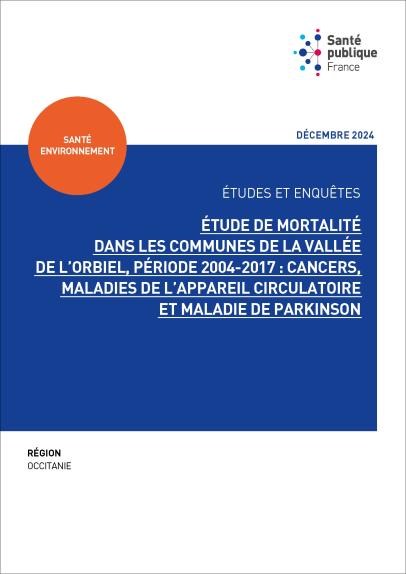 Santé publique France

SANTÉ ENVIRONNEMENT

DÉCEMBRE 2024

ÉTUDES ET ENQUÊTES

ÉTUDE DE MORTALITÉ DANS LES COMMUNES DE LA VALLÉE DE L'ORBIEL, PÉRIODE 2004-2017 : CANCERS, MALADIES DE L'APPAREIL CIRCULATOIRE ET MALADIE DE PARKINSON

RÉGION
OCCITANIE